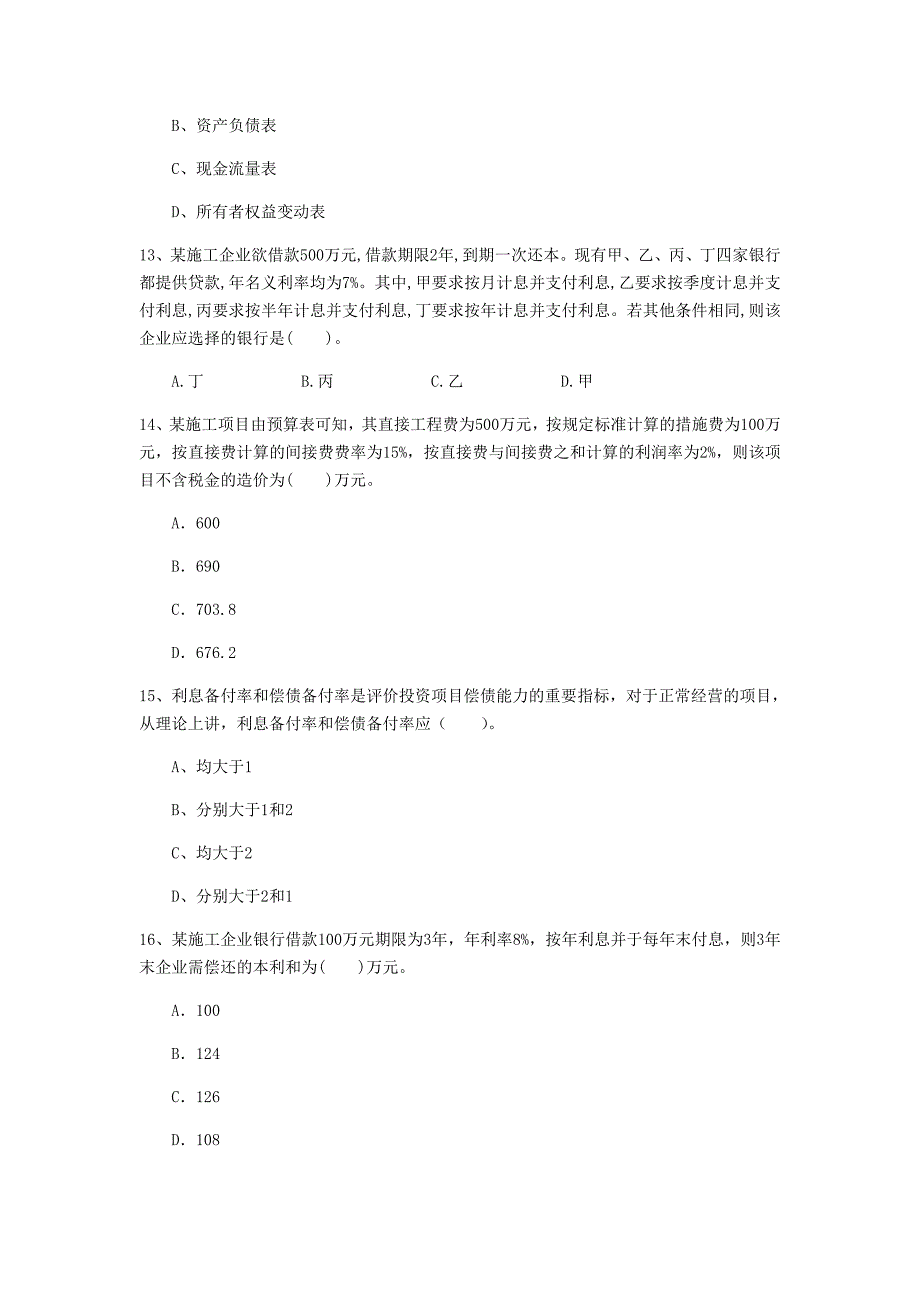 B、资产负债表

C、现金流量表

D、所有者权益变动表

13、某施工企业欲借款500万元,借款期限2年,到期一次还本。现有甲、乙、丙、丁四家银行都提供贷款,年名义利率均为7%。其中,甲要求按月计息并支付利息,乙要求按季度计息并支付利息,丙要求按半年计息并支付利息,丁要求按年计息并支付利息。若其他条件相同,则该企业应选择的银行是( )。

A.丁　　B.丙　　C.乙　　D.甲

14、某施工项目由预算表可知，其直接工程费为500万元，按规定标准计算的措施费为100万元，按直接费计算的间接费费率为15%，按直接费与间接费之和计算的利润率为2%，则该项目不含税金的造价为( )万元。

A. 600

B. 690

C. 703.8

D. 676.2

15、利息备付率和偿债备付率是评价投资项目偿债能力的重要指标，对于正常经营的项目，从理论上讲，利息备付率和偿债备付率应（ ）。

A、均大于1

B、分别大于1和2

C、均大于2

D、分别大于2和1

16、某施工企业银行借款100万元期限为3年，年利率8%，按年利息并于每年末付息，则3年末企业需偿还的本利和为( )万元。

A. 100

B. 124

C. 126

D. 108